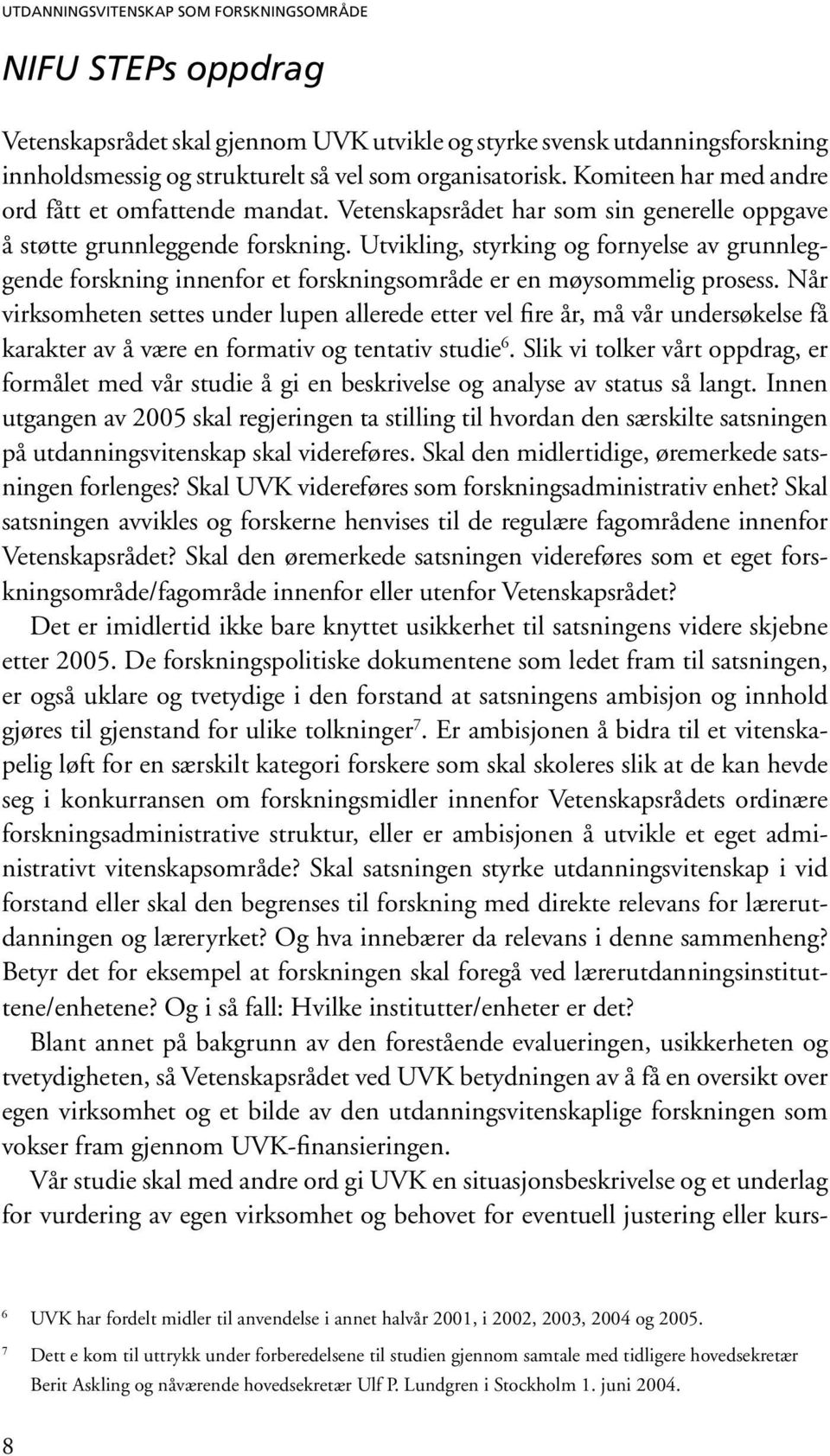 UTDANNINGSVITENSKAP SOM FORSKNINGSOMRÅDE

NIFU STEPs oppdrag

Vetenskapsrådet skal gjennom UVK utvikle og styrke svensk utdanningsforskning innholdsmessig og strukturelt så vel som organisatorisk. Komiteen har med andre ord fått et omfattende mandat. Vetenskapsrådet har som sin generelle oppgave å støtte grunnleggende forskning. Utvikling, styrking og fornyelse av grunnleggende forskning innenfor et forskningsområde er en møysommelig prosess. Når virksomheten settes under lupen allerede etter vel fire år, må vår undersøkelse få karakter av å være en formativ og tentativ studie$^6$. Slik vi tolker vårt oppdrag, er formålet med vår studie å gi en beskrivelse og analyse av status så langt. Innen utgangen av 2005 skal regjeringen ta stilling til hvordan den særskilte satsningen på utdanningsvitenskap skal videreføres. Skal den midlertidige, øremerkede satsningen forlenges? Skal UVK videreføres som forskningsadministrativ enhet? Skal satsningen avvikles og forskerne henvises til de regulære fagområdene innenfor Vetenskapsrådet? Skal den øremerkede satsningen videreføres som et eget forskningsområde/fagområde innenfor eller utenfor Vetenskapsrådet?

Det er imidlertid ikke bare knyttet usikkerhet til satsningens videre skjebne etter 2005. De forskningspolitiske dokumentene som ledet fram til satsningen, er også uklare og tvetydige i den forstand at satsningens ambisjon og innhold gjøres til gjenstand for ulike tolkninger$^7$. Er ambisjonen å bidra til et vitenskapelig løft for en særskilt kategori forskere som skal skoleres slik at de kan hevde seg i konkurransen om forskningsmidler innenfor Vetenskapsrådets ordinære forskningsadministrative struktur, eller er ambisjonen å utvikle et eget administrativt vitenskapsområde? Skal satsningen styrke utdanningsvitenskap i vid forstand eller skal den begrenses til forskning med direkte relevans for lærerutdanningen og læreryrket? Og hva innebærer da relevans i denne sammenheng? Betyr det for eksempel at forskningen skal foregå ved lærerutdanningsinstituttene/enhetene? Og i så fall: Hvilke institutter/enheter er det?

Blant annet på bakgrunn av den forestående evalueringen, usikkerheten og tvetydigheten, så Vetenskapsrådet ved UVK betydningen av å få en oversikt over egen virksomhet og et bilde av den utdanningsvitenskaplige forskningen som vokser fram gjennom UVK-finansieringen.

Vår studie skal med andre ord gi UVK en situasjonsbeskrivelse og et underlag for vurdering av egen virksomhet og behovet for eventuell justering eller kurs-

6 UVK har fordelt midler til anvendelse i annet halvår 2001, i 2002, 2003, 2004 og 2005.

7 Dett e kom til uttrykk under forberedelsene til studien gjennom samtale med tidligere hovedsekretær Berit Askling og nåværende hovedsekretær Ulf P. Lundgren i Stockholm 1. juni 2004.

8